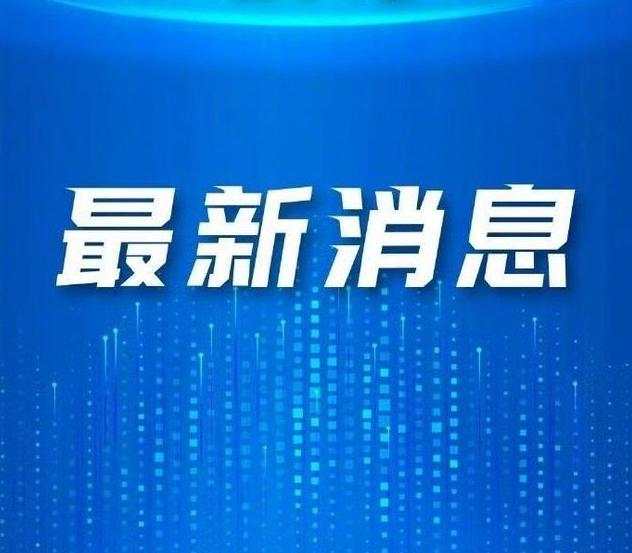 最新消息